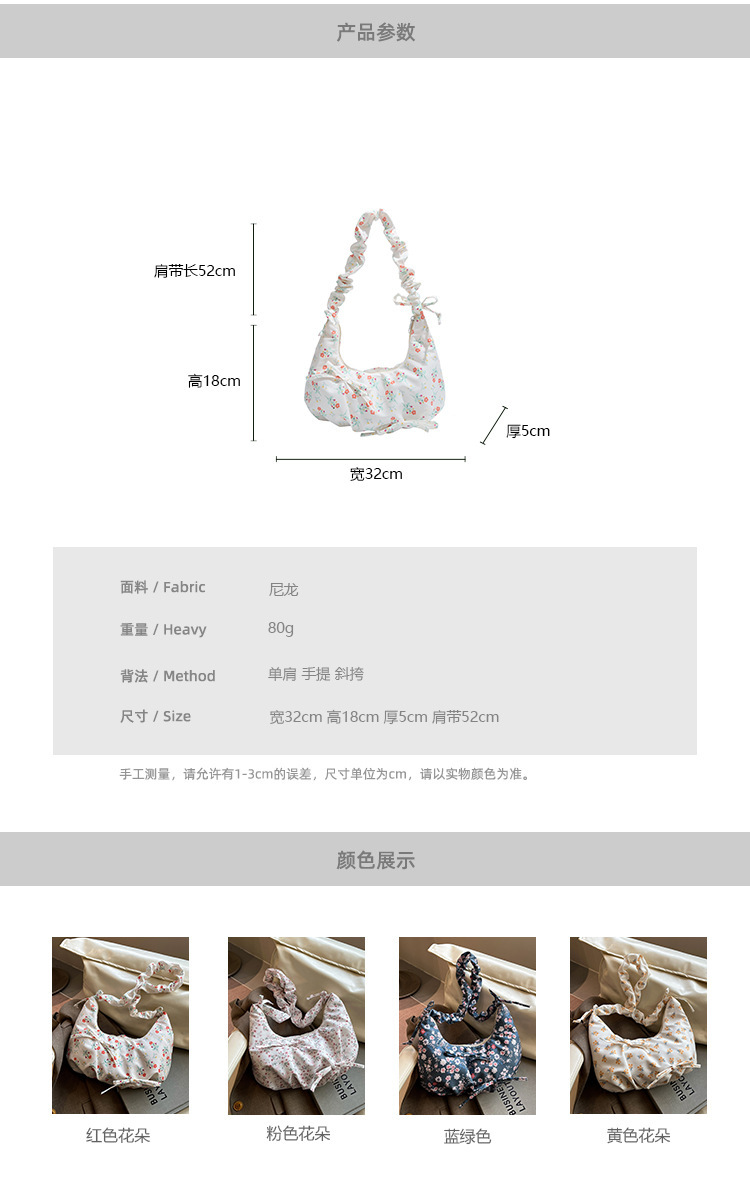 产品参数

肩带长52cm

高18cm

厚5cm

宽32cm

面料 / Fabric 尼龙

重量 / Heavy 80g

背法 / Method 单肩 手提 斜挎

尺寸 / Size 宽32cm 高18cm 厚5cm 肩带52cm

手工测量，请允许有1-3cm的误差，尺寸单位为cm，请以实物颜色为准。

颜色展示

红色花朵

粉色花朵

蓝绿色

黄色花朵